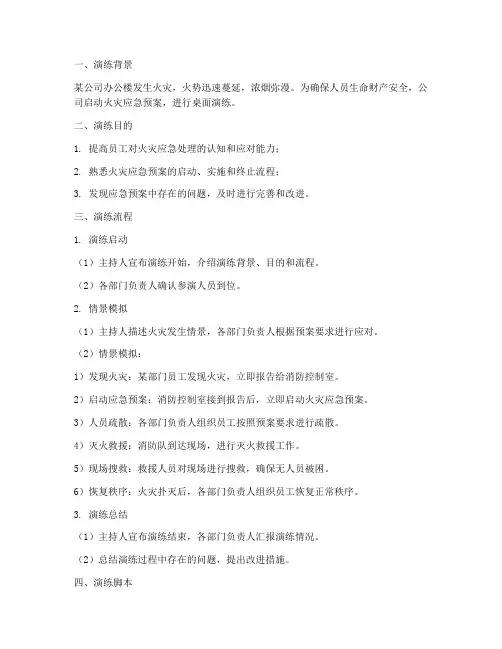 一、演练背景

某公司办公楼发生火灾，火势迅速蔓延，浓烟弥漫。为确保人员生命财产安全，公司启动火灾应急预案，进行桌面演练。

二、演练目的

1. 提高员工对火灾应急处理的认知和应对能力；

2. 熟悉火灾应急预案的启动、实施和终止流程；

3. 发现应急预案中存在的问题，及时进行完善和改进。

三、演练流程

1. 演练启动

（1）主持人宣布演练开始，介绍演练背景、目的和流程。

（2）各部门负责人确认参演人员到位。

2. 情景模拟

（1）主持人描述火灾发生情景，各部门负责人根据预案要求进行应对。

（2）情景模拟：

1）发现火灾：某部门员工发现火灾，立即报告给消防控制室。

2）启动应急预案：消防控制室接到报告后，立即启动火灾应急预案。

3）人员疏散：各部门负责人组织员工按照预案要求进行疏散。

4）灭火救援：消防队到达现场，进行灭火救援工作。

5）现场搜救：救援人员对现场进行搜救，确保无人员被困。

6）恢复秩序：火灾扑灭后，各部门负责人组织员工恢复正常秩序。

3. 演练总结

（1）主持人宣布演练结束，各部门负责人汇报演练情况。

（2）总结演练过程中存在的问题，提出改进措施。

四、演练脚本